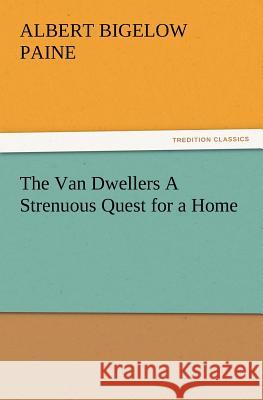 ALBERT BIGELOW PAINE

TREDITION CLASSICS

The Van Dwellers A Strenuous Quest for a Home

Kraina Książek